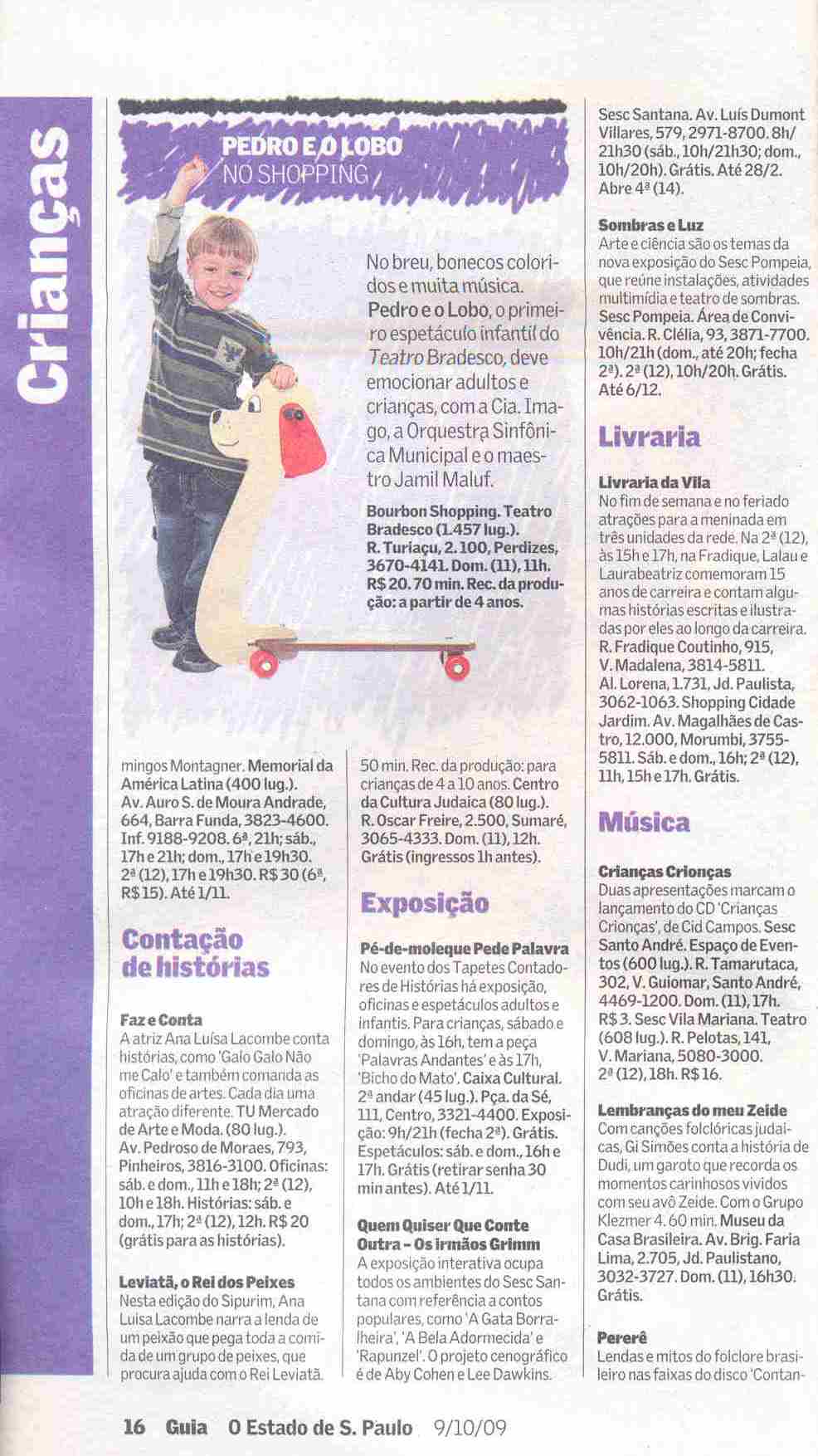 Crianças

PEDRO E O LOBO
NO SHOPPING

No breu, bonecos coloridos e muita música. Pedro e o Lobo, o primeiro espetáculo infantil do Teatro Bradesco, deve emocionar adultos e crianças, com a Cia. Imago, a Orquestra Sinfônica Municipal e o maestro Jamil Maluf.

Bourbon Shopping. Teatro Bradesco (1.457 lug.). R. Turiaçu, 2.100, Perdizes, 3670-4141. Dom. (11), 11h. R$ 20. 70 min. Rec. da produção: a partir de 4 anos.

mingos Montagner. Memorial da América Latina (400 lug.). Av. Auro S. de Moura Andrade, 664, Barra Funda, 3823-4600. Inf. 9188-9208. 6ª, 21h; sáb., 17h e 21h; dom., 17h e 19h30. 2ª (12), 17h e 19h30. R$ 30 (6ª, R$ 15). Até 1/11.

Contação de histórias

Faz e Conta
A atriz Ana Luísa Lacombe conta histórias, como 'Galo Galo Não me Calo' e também comanda as oficinas de artes. Cada dia uma atração diferente. TU Mercado de Arte e Moda. (80 lug.). Av. Pedroso de Moraes, 793, Pinheiros, 3816-3100. Oficinas: sáb. e dom., 11h e 18h; 2ª (12), 10h e 18h. Histórias: sáb. e dom., 17h; 2ª (12), 12h. R$ 20 (grátis para as histórias).

Leviatã, o Rei dos Peixes
Nesta edição do Sipurim, Ana Luisa Lacombe narra a lenda de um peixão que pega toda a comida de um grupo de peixes, que procura ajuda com o Rei Leviatã.

50 min. Rec. da produção: para crianças de 4 a 10 anos. Centro da Cultura Judaica (80 lug.). R. Oscar Freire, 2.500, Sumaré, 3065-4333. Dom. (11), 12h. Grátis (ingressos 1h antes).

Exposição

Pé-de-moleque Pede Palavra
No evento dos Tapetes Contadores de Histórias há exposição, oficinas e espetáculos adultos e infantis. Para crianças, sábado e domingo, às 16h, tem a peça 'Palavras Andantes' e às 17h, 'Bicho do Mato'. Caixa Cultural. 2ª andar (45 lug.). Pça. da Sé, 111, Centro, 3321-4400. Exposição: 9h/21h (fecha 2ª). Grátis. Espetáculos: sáb. e dom., 16h e 17h. Grátis (retirar senha 30 min antes). Até 1/11.

Quem Quiser Que Conte Outra - Os irmãos Grimm
A exposição interativa ocupa todos os ambientes do Sesc Santana com referência a contos populares, como 'A Gata Borralheira', 'A Bela Adormecida' e 'Rapunzel'. O projeto cenográfico é de Aby Cohen e Lee Dawkins.

Sesc Santana. Av. Luís Dumont Villares, 579, 2971-8700. 8h/21h30 (sáb., 10h/21h30; dom., 10h/20h). Grátis. Até 28/2. Abre 4ª (14).

Sombras e Luz
Arte e ciência são os temas da nova exposição do Sesc Pompeia, que reúne instalações, atividades multimídia e teatro de sombras. Sesc Pompeia. Área de Convivência. R. Clélia, 93, 3871-7700. 10h/21h (dom., até 20h; fecha 2ª). 2ª (12), 10h/20h. Grátis. Até 6/12.

Livraria

Livraria da Vila
No fim de semana e no feriado atrações para a meninada em três unidades da rede. Na 2ª (12), às 15h e 17h, na Fradique, Lalau e Laurabeatriz comemoram 15 anos de carreira e contam algumas histórias escritas e ilustradas por eles ao longo da carreira. R. Fradique Coutinho, 915, V. Madalena, 3814-5811. Al. Lorena, 1.731, Jd. Paulista, 3062-1063. Shopping Cidade Jardim. Av. Magalhães de Castro, 12.000, Morumbi, 3755-5811. Sáb. e dom., 16h; 2ª (12), 11h, 15h e 17h. Grátis.

Música

Crianças Crionças
Duas apresentações marcam o lançamento do CD 'Crianças Crionças', de Cid Campos. Sesc Santo André. Espaço de Eventos (600 lug.). R. Tamarutaca, 302, V. Guiomar, Santo André, 4469-1200. Dom. (11), 17h. R$ 3. Sesc Vila Mariana. Teatro (608 lug.). R. Pelotas, 141, V. Mariana, 5080-3000. 2ª (12), 18h. R$ 16.

Lembranças do meu Zeide
Com canções folclóricas judaicas, Gi Simões conta a história de Dudi, um garoto que recorda os momentos carinhosos vividos com seu avô Zeide. Com o Grupo Klezmer 4. 60 min. Museu da Casa Brasileira. Av. Brig. Faria Lima, 2.705, Jd. Paulistano, 3032-3727. Dom. (11), 16h30. Grátis.

Pererê
Lendas e mitos do folclore brasileiro nas faixas do disco 'Contan-

16 Guia O Estado de S. Paulo 9/10/09